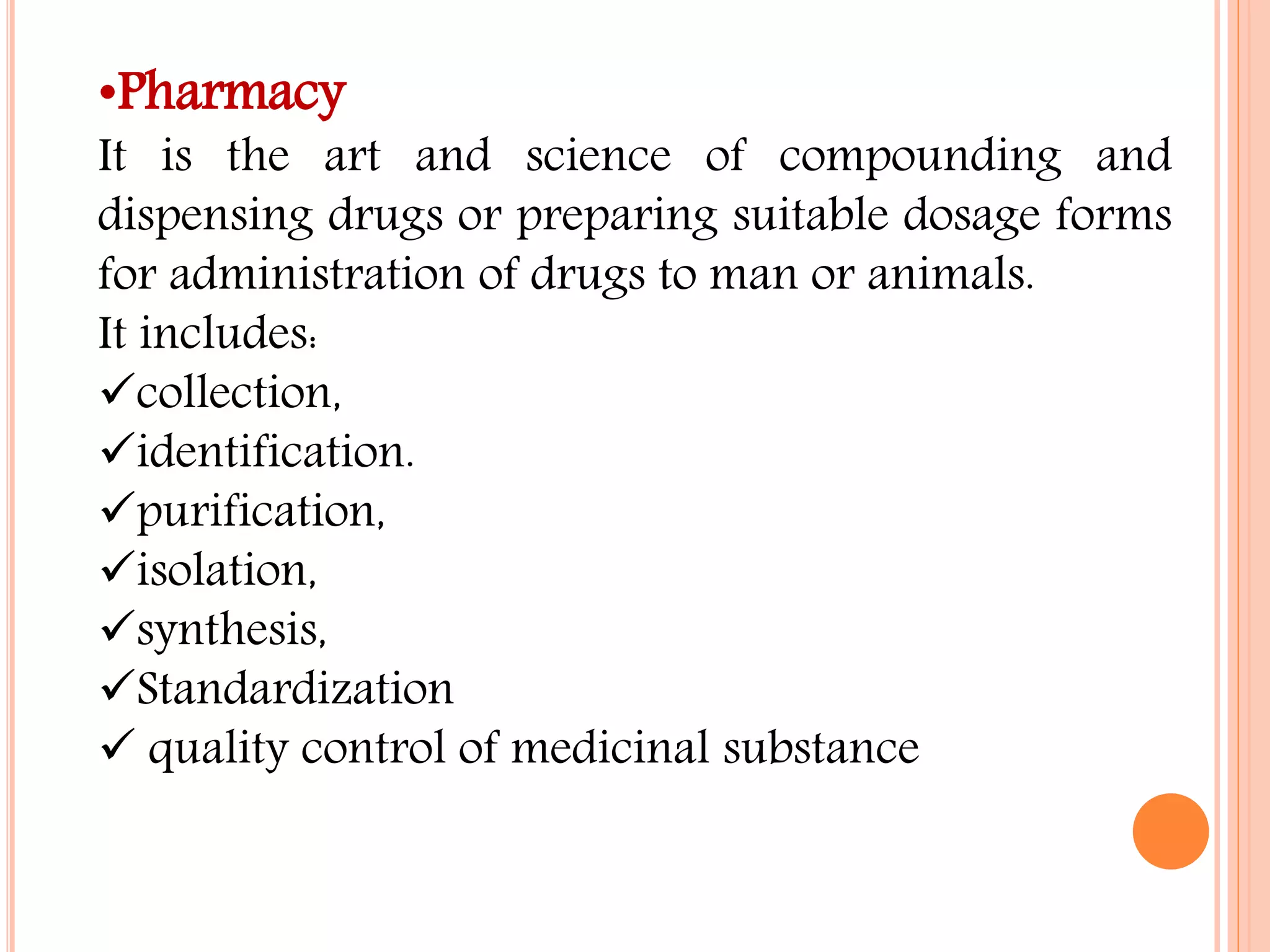 •Pharmacy

It is the art and science of compounding and dispensing drugs or preparing suitable dosage forms for administration of drugs to man or animals.

It includes:

✓collection,

✓identification.

✓purification,

✓isolation,

✓synthesis,

✓Standardization

✓ quality control of medicinal substance